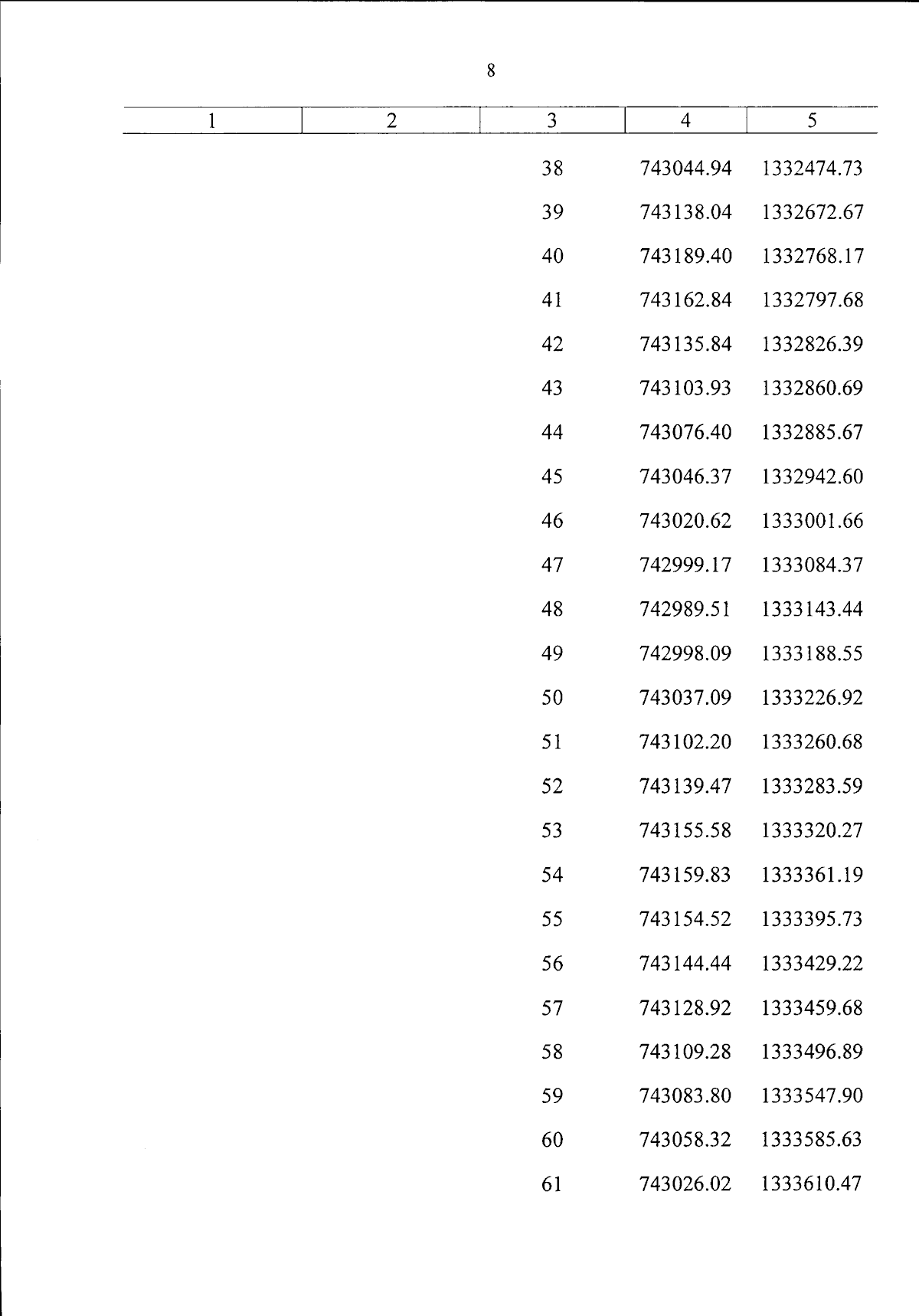 8

| 1 | 2 | 3 | 4 | 5 |
|---|---|---|---|---|
| | | 38 | 743044.94 | 1332474.73 |
| | | 39 | 743138.04 | 1332672.67 |
| | | 40 | 743189.40 | 1332768.17 |
| | | 41 | 743162.84 | 1332797.68 |
| | | 42 | 743135.84 | 1332826.39 |
| | | 43 | 743103.93 | 1332860.69 |
| | | 44 | 743076.40 | 1332885.67 |
| | | 45 | 743046.37 | 1332942.60 |
| | | 46 | 743020.62 | 1333001.66 |
| | | 47 | 742999.17 | 1333084.37 |
| | | 48 | 742989.51 | 1333143.44 |
| | | 49 | 742998.09 | 1333188.55 |
| | | 50 | 743037.09 | 1333226.92 |
| | | 51 | 743102.20 | 1333260.68 |
| | | 52 | 743139.47 | 1333283.59 |
| | | 53 | 743155.58 | 1333320.27 |
| | | 54 | 743159.83 | 1333361.19 |
| | | 55 | 743154.52 | 1333395.73 |
| | | 56 | 743144.44 | 1333429.22 |
| | | 57 | 743128.92 | 1333459.68 |
| | | 58 | 743109.28 | 1333496.89 |
| | | 59 | 743083.80 | 1333547.90 |
| | | 60 | 743058.32 | 1333585.63 |
| | | 61 | 743026.02 | 1333610.47 |